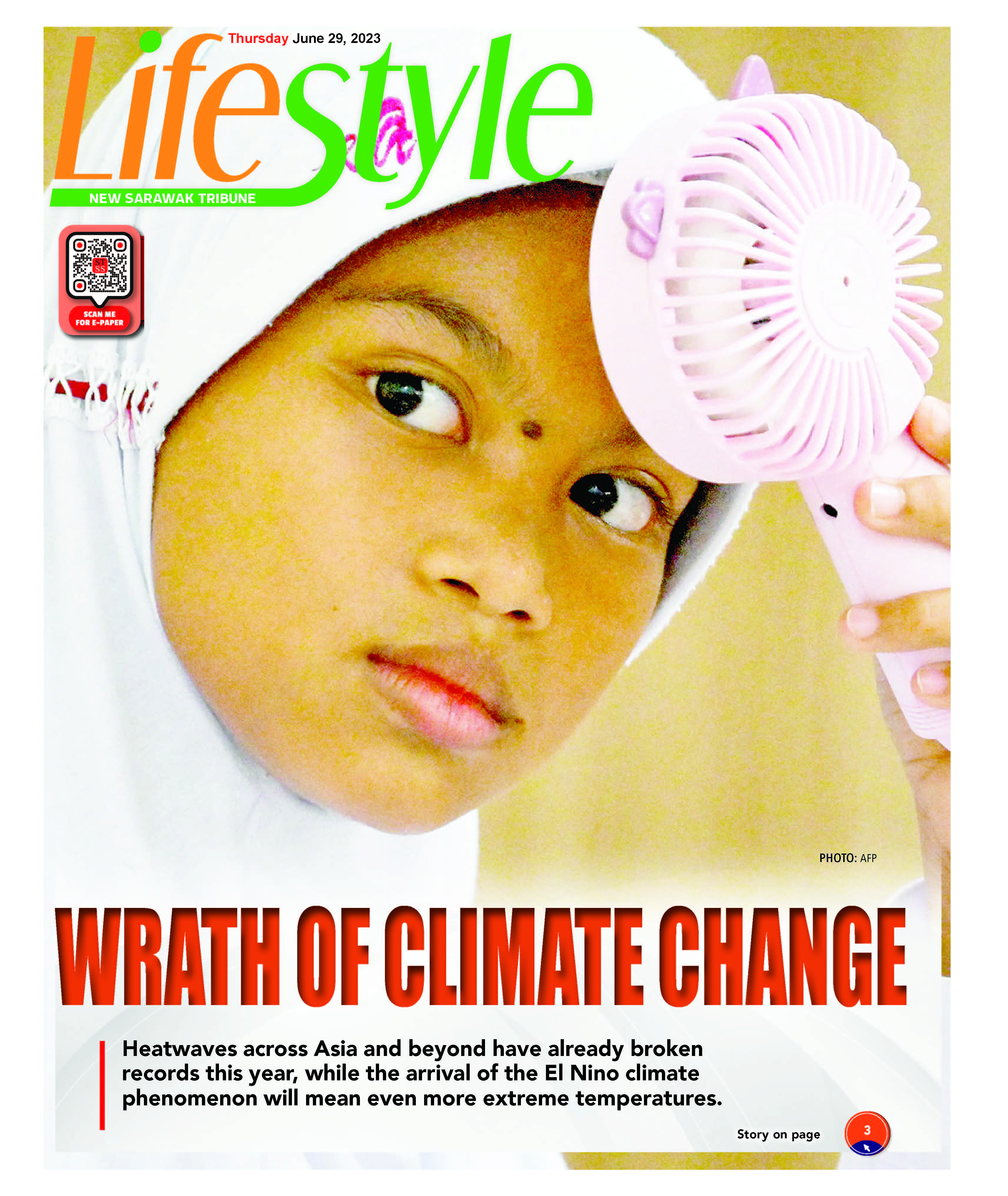 Thursday June 29, 2023

Lifestyle

NEW SARAWAK TRIBUNE

SCAN ME FOR E-PAPER

PHOTO: AFP

WRATH OF CLIMATE CHANGE

Heatwaves across Asia and beyond have already broken records this year, while the arrival of the El Nino climate phenomenon will mean even more extreme temperatures.

Story on page 3